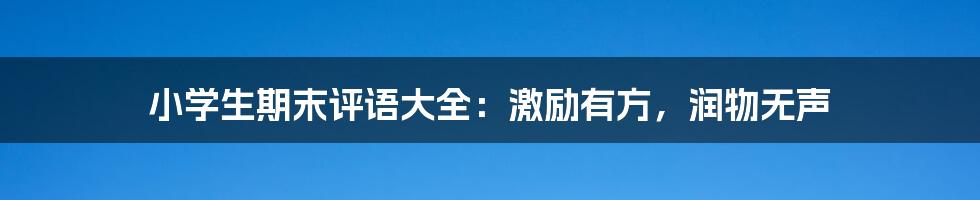 小学生期末评语大全：激励有方，润物无声